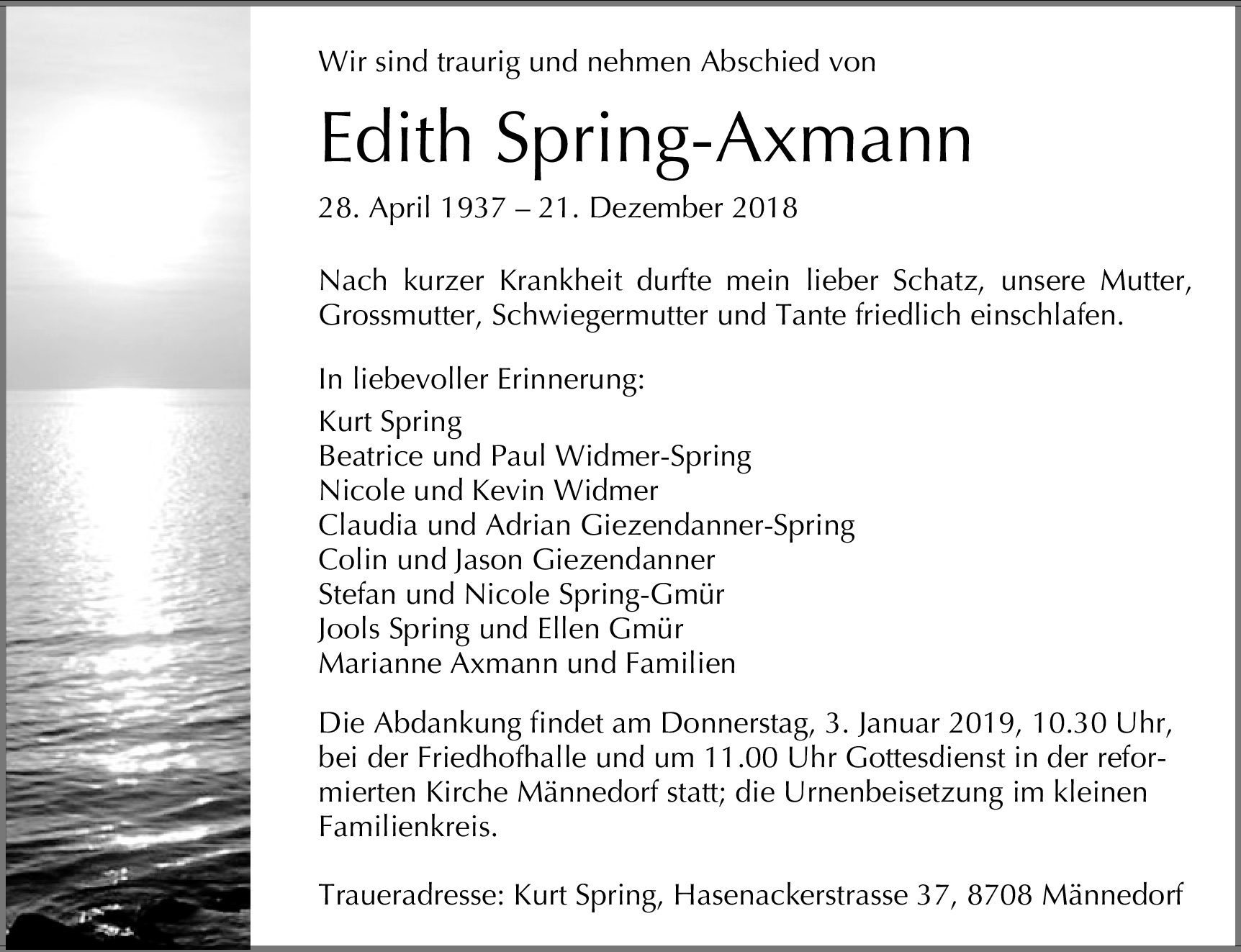 Wir sind traurig und nehmen Abschied von

Edith Spring-Axmann

28. April 1937 – 21. Dezember 2018

Nach kurzer Krankheit durfte mein lieber Schatz, unsere Mutter, Grossmutter, Schwiegermutter und Tante friedlich einschlafen.

In liebevoller Erinnerung:

Kurt Spring
Beatrice und Paul Widmer-Spring
Nicole und Kevin Widmer
Claudia und Adrian Giezendanner-Spring
Colin und Jason Giezendanner
Stefan und Nicole Spring-Gmür
Jools Spring und Ellen Gmür
Marianne Axmann und Familien

Die Abdankung findet am Donnerstag, 3. Januar 2019, 10.30 Uhr, bei der Friedhofhalle und um 11.00 Uhr Gottesdienst in der reformierten Kirche Männedorf statt; die Urnenbeisetzung im kleinen Familienkreis.

Traueradresse: Kurt Spring, Hasenackerstrasse 37, 8708 Männedorf